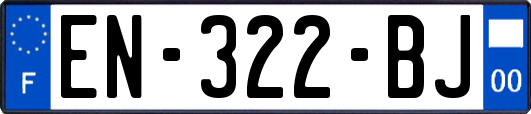 F
EN-322-BJ
00